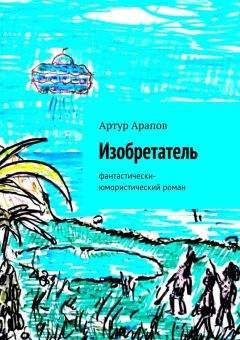 Артур Арапов

Изобретатель

фантастически-юмористический роман